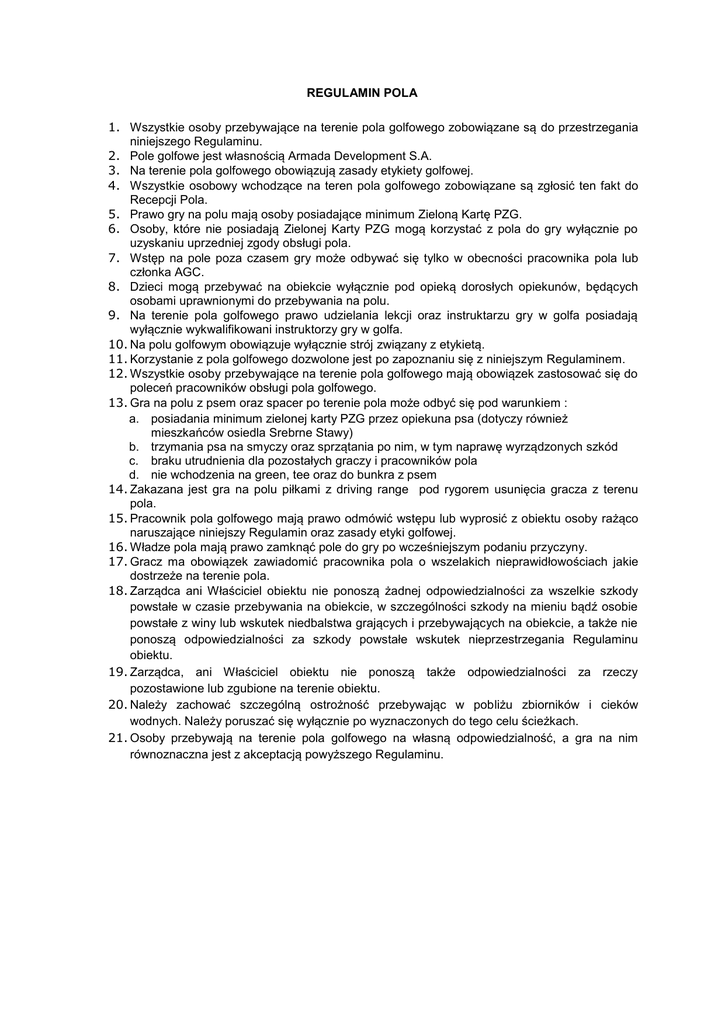 REGULAMIN POLA

1. Wszystkie osoby przebywające na terenie pola golfowego zobowiązane są do przestrzegania niniejszego Regulaminu.
2. Pole golfowe jest własnością Armada Development S.A.
3. Na terenie pola golfowego obowiązują zasady etykiety golfowej.
4. Wszystkie osobowy wchodzące na teren pola golfowego zobowiązane są zgłosić ten fakt do Recepcji Pola.
5. Prawo gry na polu mają osoby posiadające minimum Zieloną Kartę PZG.
6. Osoby, które nie posiadają Zielonej Karty PZG mogą korzystać z pola do gry wyłącznie po uzyskaniu uprzedniej zgody obsługi pola.
7. Wstęp na pole poza czasem gry może odbywać się tylko w obecności pracownika pola lub członka AGC.
8. Dzieci mogą przebywać na obiekcie wyłącznie pod opieką dorosłych opiekunów, będących osobami uprawnionymi do przebywania na polu.
9. Na terenie pola golfowego prawo udzielania lekcji oraz instruktarzu gry w golfa posiadają wyłącznie wykwalifikowani instruktorzy gry w golfa.
10. Na polu golfowym obowiązuje wyłącznie strój związany z etykietą.
11. Korzystanie z pola golfowego dozwolone jest po zapoznaniu się z niniejszym Regulaminem.
12. Wszystkie osoby przebywające na terenie pola golfowego mają obowiązek zastosować się do poleceń pracowników obsługi pola golfowego.
13. Gra na polu z psem oraz spacer po terenie pola może odbyć się pod warunkiem :
a. posiadania minimum zielonej karty PZG przez opiekuna psa (dotyczy również mieszkańców osiedla Srebrne Stawy)
b. trzymania psa na smyczy oraz sprzątania po nim, w tym naprawę wyrządzonych szkód
c. braku utrudnienia dla pozostałych graczy i pracowników pola
d. nie wchodzenia na green, tee oraz do bunkra z psem
14. Zakazana jest gra na polu piłkami z driving range pod rygorem usunięcia gracza z terenu pola.
15. Pracownik pola golfowego mają prawo odmówić wstępu lub wyprosić z obiektu osoby rażąco naruszające niniejszy Regulamin oraz zasady etyki golfowej.
16. Władze pola mają prawo zamknąć pole do gry po wcześniejszym podaniu przyczyny.
17. Gracz ma obowiązek zawiadomić pracownika pola o wszelakich nieprawidłowościach jakie dostrzeże na terenie pola.
18. Zarządca ani Właściciel obiektu nie ponoszą żadnej odpowiedzialności za wszelkie szkody powstałe w czasie przebywania na obiekcie, w szczególności szkody na mieniu bądź osobie powstałe z winy lub wskutek niedbalstwa grających i przebywających na obiekcie, a także nie ponoszą odpowiedzialności za szkody powstałe wskutek nieprzestrzegania Regulaminu obiektu.
19. Zarządca, ani Właściciel obiektu nie ponoszą także odpowiedzialności za rzeczy pozostawione lub zgubione na terenie obiektu.
20. Należy zachować szczególną ostrożność przebywając w pobliżu zbiorników i cieków wodnych. Należy poruszać się wyłącznie po wyznaczonych do tego celu ścieżkach.
21. Osoby przebywają na terenie pola golfowego na własną odpowiedzialność, a gra na nim równoznaczna jest z akceptacją powyższego Regulaminu.